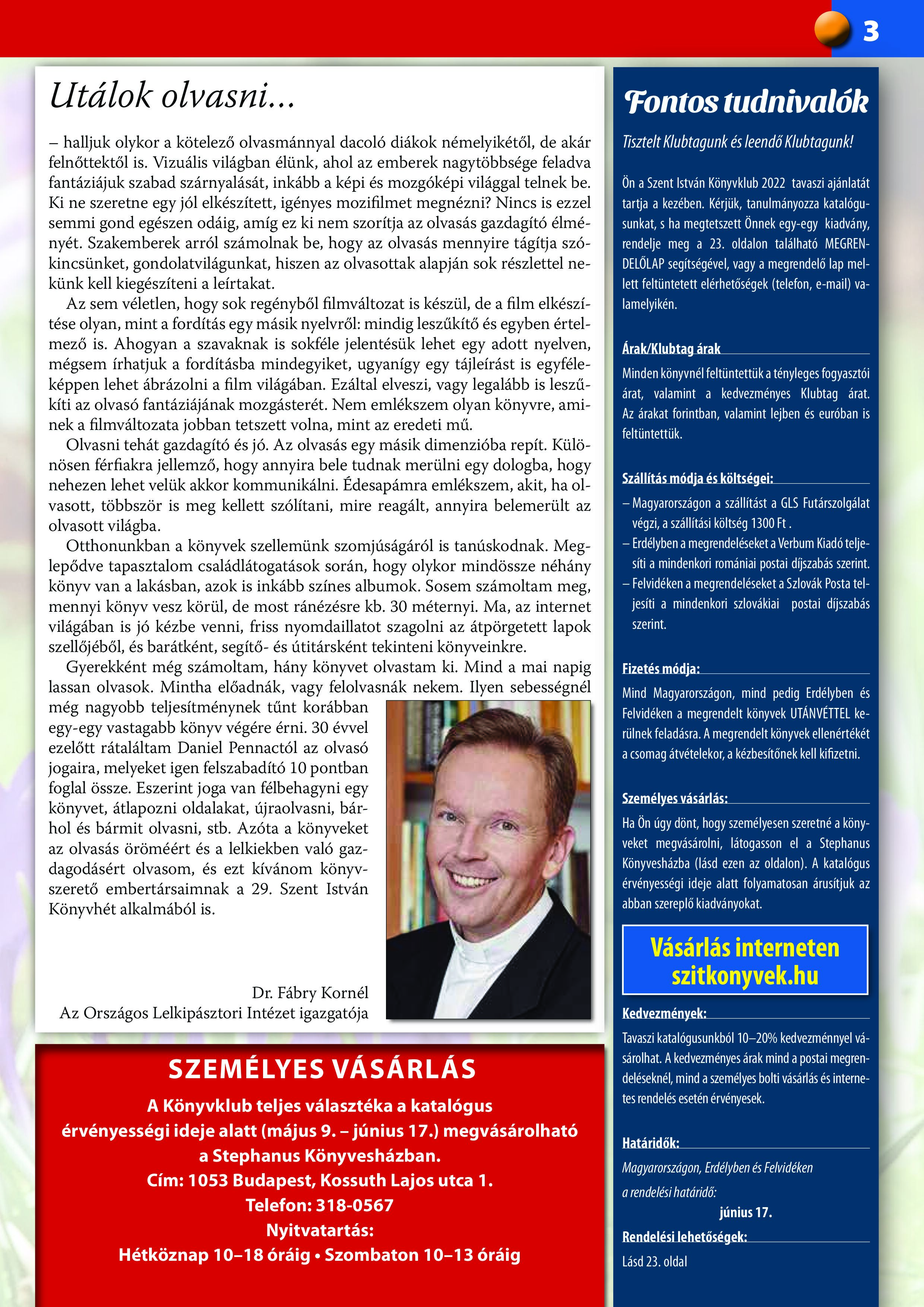 3

Utálok olvasni…

– halljuk olykor a kötelező olvasmánnyal dacoló diákok némelyikétől, de akár felnőttektől is. Vizuális világban élünk, ahol az emberek nagytöbbsége feladva fantáziájuk szabad szárnyalását, inkább a képi és mozgóképi világgal telnek be. Ki ne szeretne egy jól elkészített, igényes mozifilmet megnézni? Nincs is ezzel semmi gond egészen odáig, amíg ez ki nem szorítja az olvasás gazdagító élményét. Szakemberek arról számolnak be, hogy az olvasás mennyire tágítja szókincsünket, gondolatvilágunkat, hiszen az olvasottak alapján sok részlettel nekünk kell kiegészíteni a leírtakat.

Az sem véletlen, hogy sok regényből filmváltozat is készül, de a film elkészítése olyan, mint a fordítás egy másik nyelvről: mindig leszűkítő és egyben értelmező is. Ahogyan a szavaknak is sokféle jelentésük lehet egy adott nyelven, mégsem írhatjuk a fordításba mindegyiket, ugyanígy egy tájleírást is egyféleképpen lehet ábrázolni a film világában. Ezáltal elveszi, vagy legalább is leszűkíti az olvasó fantáziájának mozgásterét. Nem emlékszem olyan könyvre, aminek a filmváltozata jobban tetszett volna, mint az eredeti mű.

Olvasni tehát gazdagító és jó. Az olvasás egy másik dimenzióba repít. Különösen férfiakra jellemző, hogy annyira bele tudnak merülni egy dologba, hogy nehezen lehet velük akkor kommunikálni. Édesapámra emlékszem, akit, ha olvasott, többször is meg kellett szólítani, mire reagált, annyira belemerült az olvasott világba.

Otthonunkban a könyvek szellemünk szomjúságáról is tanúskodnak. Meglepődve tapasztalom családlátogatások során, hogy olykor mindössze néhány könyv van a lakásban, azok is inkább színes albumok. Sosem számoltam meg, mennyi könyv vesz körül, de most ránézésre kb. 30 méternyi. Ma, az internet világában is jó kézbe venni, friss nyomdaillatot szagolni az átpörgetett lapok szellőjéből, és barátként, segítő- és útitársként tekinteni könyveinkre.

Gyerekként még számoltam, hány könyvet olvastam ki. Mind a mai napig lassan olvasok. Mintha előadnák, vagy felolvasnák nekem. Ilyen sebességnél még nagyobb teljesítménynek tűnt korábban egy-egy vastagabb könyv végére érni. 30 évvel ezelőtt rátaláltam Daniel Pennactól az olvasó jogaira, melyeket igen felszabadító 10 pontban foglal össze. Eszerint joga van félbehagyni egy könyvet, átlapozni oldalakat, újraolvasni, bárhol és bármit olvasni, stb. Azóta a könyveket az olvasás öröméért és a lelkiekben való gazdagodásért olvasom, és ezt kívánom könyvszerető embertársaimnak a 29. Szent István Könyvhét alkalmából is.

Dr. Fábry Kornél
Az Országos Lelkipásztori Intézet igazgatója

SZEMÉLYES VÁSÁRLÁS
A Könyvklub teljes választéka a katalógus érvényességi ideje alatt (május 9. – június 17.) megvásárolható a Stephanus Könyvesházban.
Cím: 1053 Budapest, Kossuth Lajos utca 1.
Telefon: 318-0567
Nyitvatartás:
Hétköznap 10–18 óráig • Szombaton 10–13 óráig

Fontos tudnivalók

Tisztelt Klubtagunk és leendő Klubtagunk!

Ön a Szent István Könyvklub 2022 tavaszi ajánlatát tartja a kezében. Kérjük, tanulmányozza katalógusunkat, s ha megtetszett Önnek egy-egy kiadvány, rendelje meg a 23. oldalon található MEGRENDELŐLAP segítségével, vagy a megrendelő lap mellett feltüntetett elérhetőségek (telefon, e-mail) valamelyikén.

Árak/Klubtag árak
Minden könyvnél feltüntettük a tényleges fogyasztói árat, valamint a kedvezményes Klubtag árat. Az árakat forintban, valamint lejben és euróban is feltüntettük.

Szállítás módja és költségei:
– Magyarországon a szállítást a GLS Futárszolgálat végzi, a szállítási költség 1300 Ft .
– Erdélyben a megrendeléseket a Verbum Kiadó teljesíti a mindenkori romániai postai díjszabás szerint.
– Felvidéken a megrendeléseket a Szlovák Posta teljesíti a mindenkori szlovákiai postai díjszabás szerint.

Fizetés módja:
Mind Magyarországon, mind pedig Erdélyben és Felvidéken a megrendelt könyvek UTÁNVÉTTEL kerülnek feladásra. A megrendelt könyvek ellenértékét a csomag átvételekor, a kézbesítőnek kell kifizetni.

Személyes vásárlás:
Ha Ön úgy dönt, hogy személyesen szeretné a könyveket megvásárolni, látogasson el a Stephanus Könyvesházba (lásd ezen az oldalon). A katalógus érvényességi ideje alatt folyamatosan árusítjuk az abban szereplő kiadványokat.

Vásárlás interneten
szitkonyvek.hu

Kedvezmények:
Tavaszi katalógusunkból 10–20% kedvezménnyel vásárolhat. A kedvezményes árak mind a postai megrendeléseknél, mind a személyes bolti vásárlás és internetes rendelés esetén érvényesek.

Határidők:
Magyarországon, Erdélyben és Felvidéken a rendelési határidő:
június 17.

Rendelési lehetőségek:
Lásd 23. oldal